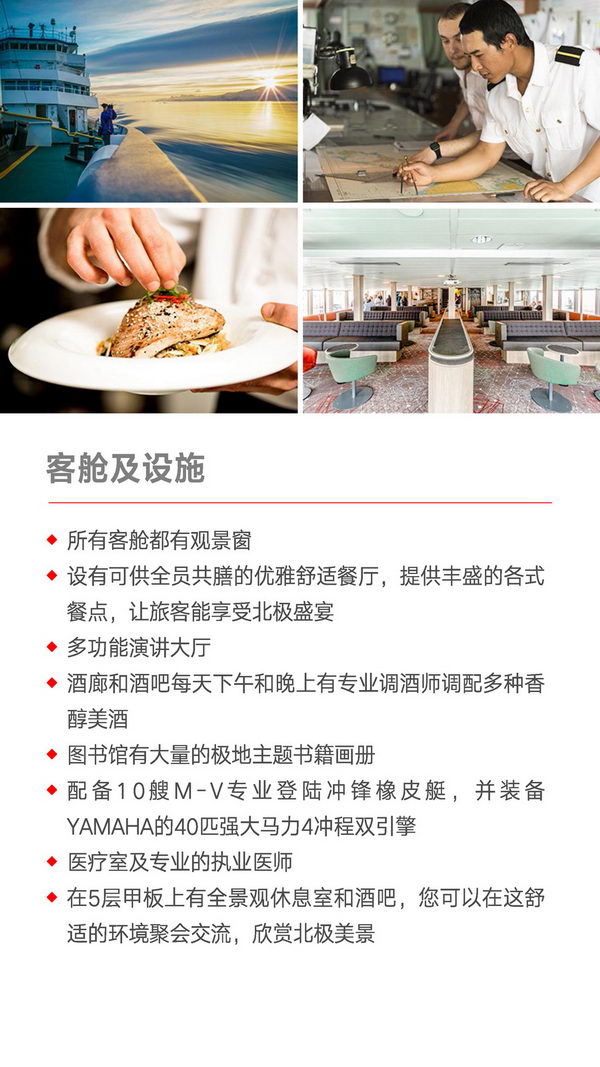 客舱及设施

◆ 所有客舱都有观景窗
◆ 设有可供全员共膳的优雅舒适餐厅，提供丰盛的各式餐点，让旅客能享受北极盛宴
◆ 多功能演讲大厅
◆ 酒廊和酒吧每天下午和晚上有专业调酒师调配多种香醇美酒
◆ 图书馆有大量的极地主题书籍画册
◆ 配备10艘M-V专业登陆冲锋橡皮艇，并装备YAMAHA的40匹强大马力4冲程双引擎
◆ 医疗室及专业的执业医师
◆ 在5层甲板上有全景观休息室和酒吧，您可以在这舒适的环境聚会交流，欣赏北极美景